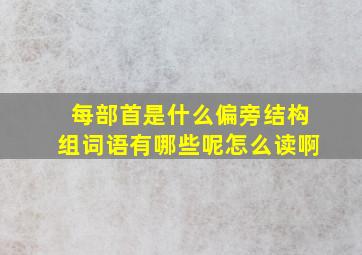 每部首是什么偏旁结构
组词语有哪些呢怎么读啊